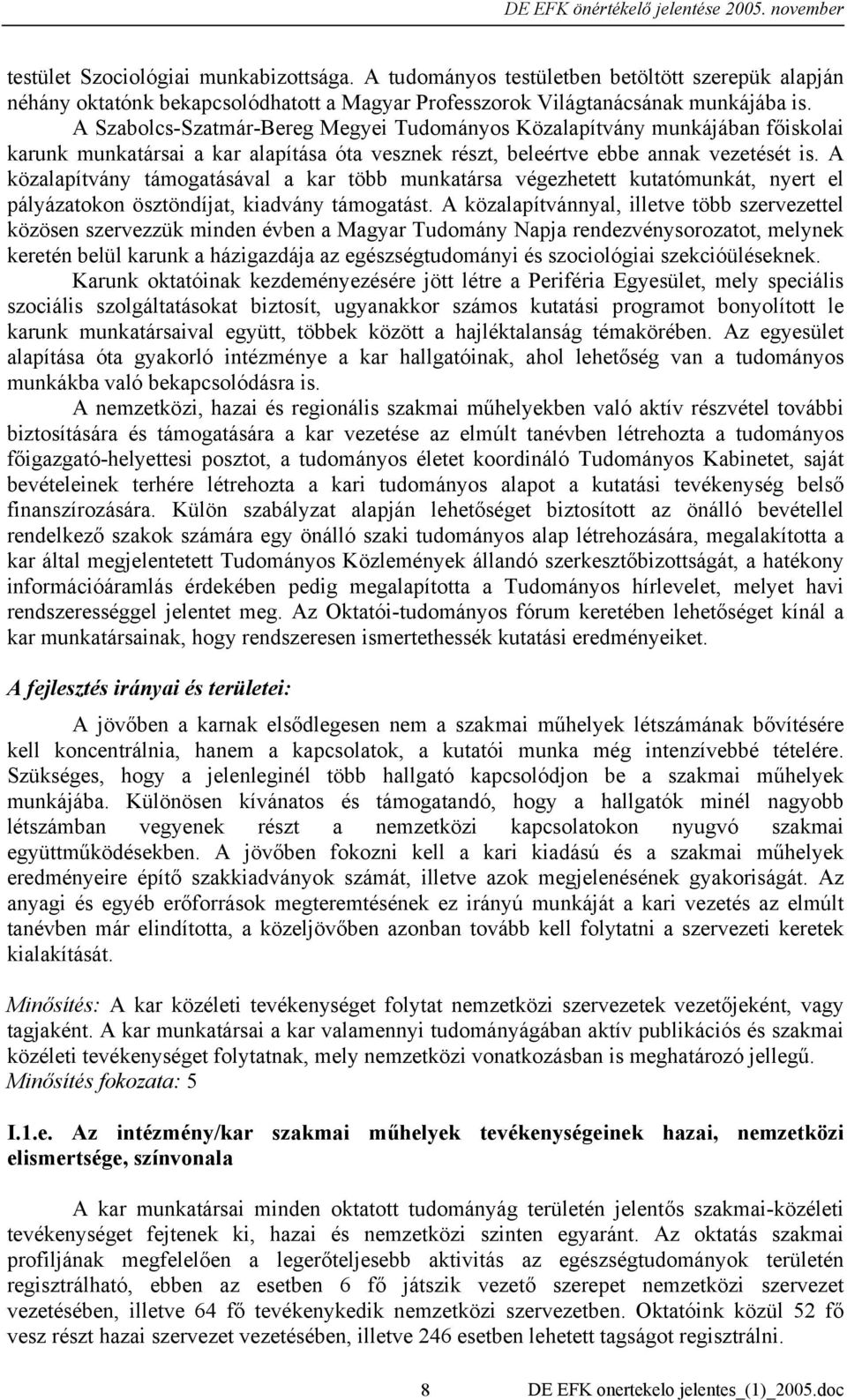 DE EFK önértékelő jelentése 2005. november

testület Szociológiai munkabizottsága. A tudományos testületben betöltött szerepük alapján néhány oktatónk bekapcsolódhatott a Magyar Professzorok Világtanácsának munkájába is. A Szabolcs-Szatmár-Bereg Megyei Tudományos Közalapítvány munkájában főiskolai karunk munkatársai a kar alapítása óta vesznek részt, beleértve ebbe annak vezetését is. A közalapítvány támogatásával a kar több munkatársa végezhetett kutatómunkát, nyert el pályázatokon ösztöndíjat, kiadvány támogatást. A közalapítvánnyal, illetve több szervezettel közösen szervezzük minden évben a Magyar Tudomány Napja rendezvénysorozatot, melynek keretén belül karunk a házigazdája az egészségtudományi és szociológiai szekcióüléseknek.

Karunk oktatóinak kezdeményezésére jött létre a Periféria Egyesület, mely speciális szociális szolgáltatásokat biztosít, ugyanakkor számos kutatási programot bonyolított le karunk munkatársaival együtt, többek között a hajléktalanság témakörében. Az egyesület alapítása óta gyakorló intézménye a kar hallgatóinak, ahol lehetőség van a tudományos munkákba való bekapcsolódásra is.

A nemzetközi, hazai és regionális szakmai műhelyekben való aktív részvétel további biztosítására és támogatására a kar vezetése az elmúlt tanévben létrehozta a tudományos főigazgató-helyettesi posztot, a tudományos életet koordináló Tudományos Kabinetet, saját bevételeinek terhére létrehozta a kari tudományos alapot a kutatási tevékenység belső finanszírozására. Külön szabályzat alapján lehetőséget biztosított az önálló bevétellel rendelkező szakok számára egy önálló szaki tudományos alap létrehozására, megalakította a kar által megjelentetett Tudományos Közlemények állandó szerkesztőbizottságát, a hatékony információáramlás érdekében pedig megalapította a Tudományos hírlevelet, melyet havi rendszerességgel jelentet meg. Az Oktatói-tudományos fórum keretében lehetőséget kínál a kar munkatársainak, hogy rendszeresen ismertethessék kutatási eredményeiket.

A fejlesztés irányai és területei:

A jövőben a karnak elsődlegesen nem a szakmai műhelyek létszámának bővítésére kell koncentrálnia, hanem a kapcsolatok, a kutatói munka még intenzívebbé tételére. Szükséges, hogy a jelenleginél több hallgató kapcsolódjon be a szakmai műhelyek munkájába. Különösen kívánatos és támogatandó, hogy a hallgatók minél nagyobb létszámban vegyenek részt a nemzetközi kapcsolatokon nyugvó szakmai együttműködésekben. A jövőben fokozni kell a kari kiadású és a szakmai műhelyek eredményeire építő szakkiadványok számát, illetve azok megjelenésének gyakoriságát. Az anyagi és egyéb erőforrások megteremtésének ez irányú munkáját a kari vezetés az elmúlt tanévben már elindította, a közeljövőben azonban tovább kell folytatni a szervezeti keretek kialakítását.

Minősítés: A kar közéleti tevékenységet folytat nemzetközi szervezetek vezetőjeként, vagy tagjaként. A kar munkatársai a kar valamennyi tudományágában aktív publikációs és szakmai közéleti tevékenységet folytatnak, mely nemzetközi vonatkozásban is meghatározó jellegű.
Minősítés fokozata: 5

I.1.e. Az intézmény/kar szakmai műhelyek tevékenységeinek hazai, nemzetközi elismertsége, színvonala

A kar munkatársai minden oktatott tudományág területén jelentős szakmai-közéleti tevékenységet fejtenek ki, hazai és nemzetközi szinten egyaránt. Az oktatás szakmai profiljának megfelelően a legerőteljesebb aktivitás az egészségtudományok területén regisztrálható, ebben az esetben 6 fő játszik vezető szerepet nemzetközi szervezet vezetésében, illetve 64 fő tevékenykedik nemzetközi szervezetben. Oktatóink közül 52 fő vesz részt hazai szervezet vezetésében, illetve 246 esetben lehetett tagságot regisztrálni.

8 DE EFK onertekelo jelentes_(1)_2005.doc